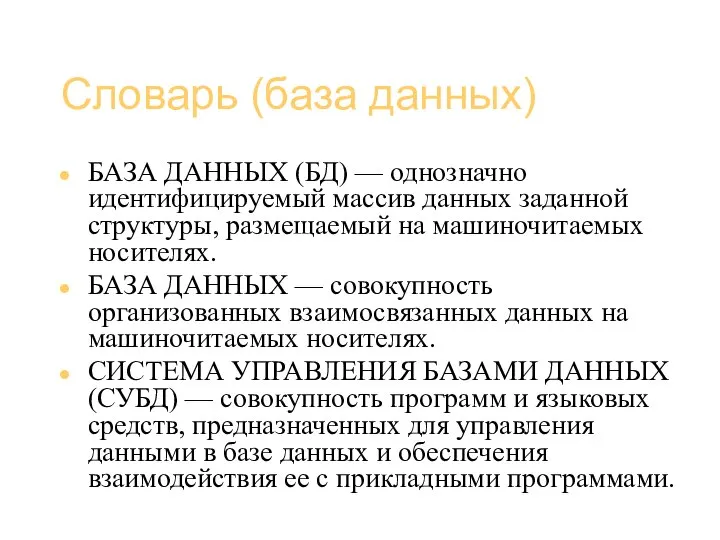 Словарь (база данных)

БАЗА ДАННЫХ (БД) — однозначно идентифицируемый массив данных заданной структуры, размещаемый на машиночитаемых носителях.

БАЗА ДАННЫХ — совокупность организованных взаимосвязанных данных на машиночитаемых носителях.

СИСТЕМА УПРАВЛЕНИЯ БАЗАМИ ДАННЫХ (СУБД) — совокупность программ и языковых средств, предназначенных для управления данными в базе данных и обеспечения взаимодействия ее с прикладными программами.